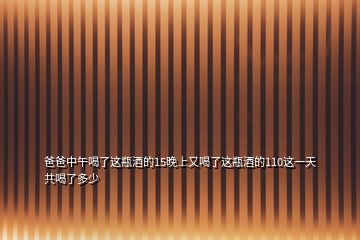 爸爸中午喝了这瓶酒的15晚上又喝了这瓶酒的110这一天共喝了多少